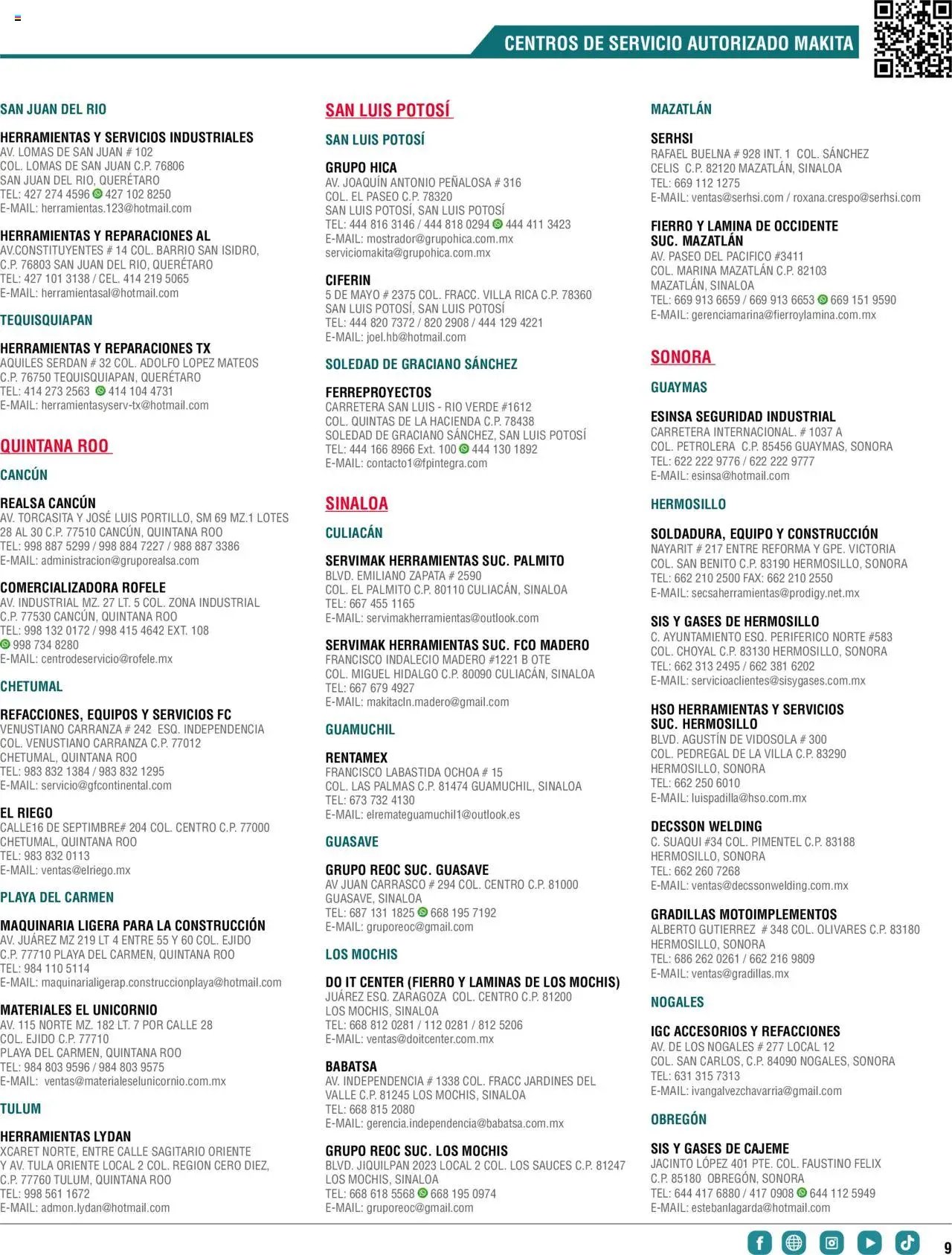 CENTROS DE SERVICIO AUTORIZADO MAKITA

SAN JUAN DEL RIO

HERRAMIENTAS Y SERVICIOS INDUSTRIALES
AV. LOMAS DE SAN JUAN # 102
COL. LOMAS DE SAN JUAN C.P. 76806
SAN JUAN DEL RIO, QUERÉTARO
TEL: 427 274 4596 427 102 8250
E-MAIL: herramientas.123@hotmail.com

HERRAMIENTAS Y REPARACIONES AL
AV.CONSTITUYENTES # 14 COL. BARRIO SAN ISIDRO,
C.P. 76803 SAN JUAN DEL RIO, QUERÉTARO
TEL: 427 101 3138 / CEL. 414 219 5065
E-MAIL: herramientasal@hotmail.com

TEQUISQUIAPAN

HERRAMIENTAS Y REPARACIONES TX
AQUILES SERDAN # 32 COL. ADOLFO LOPEZ MATEOS
C.P. 76750 TEQUISQUIAPAN, QUERÉTARO
TEL: 414 273 2563 414 104 4731
E-MAIL: herramientasyserv-tx@hotmail.com

QUINTANA ROO

CANCÚN

REALSA CANCÚN
AV. TORCASITA Y JOSÉ LUIS PORTILLO, SM 69 MZ.1 LOTES
28 AL 30 C.P. 77510 CANCÚN, QUINTANA ROO
TEL: 998 887 5299 / 998 884 7227 / 988 887 3386
E-MAIL: administracion@gruporealsa.com

COMERCIALIZADORA ROFELE
AV. INDUSTRIAL MZ. 27 LT. 5 COL. ZONA INDUSTRIAL
C.P. 77530 CANCÚN, QUINTANA ROO
TEL: 998 132 0172 / 998 415 4642 EXT. 108
998 734 8280
E-MAIL: centrodeservicio@rofele.mx

CHETUMAL

REFACCIONES, EQUIPOS Y SERVICIOS FC
VENUSTIANO CARRANZA # 242 ESQ. INDEPENDENCIA
COL. VENUSTIANO CARRANZA C.P. 77012
CHETUMAL, QUINTANA ROO
TEL: 983 832 1384 / 983 832 1295
E-MAIL: servicio@gfcontinental.com

EL RIEGO
CALLE16 DE SEPTIMBRE# 204 COL. CENTRO C.P. 77000
CHETUMAL, QUINTANA ROO
TEL: 983 832 0113
E-MAIL: ventas@elriego.mx

PLAYA DEL CARMEN

MAQUINARIA LIGERA PARA LA CONSTRUCCIÓN
AV. JUÁREZ MZ 219 LT 4 ENTRE 55 Y 60 COL. EJIDO
C.P. 77710 PLAYA DEL CARMEN, QUINTANA ROO
TEL: 984 110 5114
E-MAIL: maquinarialigerap.construccionplaya@hotmail.com

MATERIALES EL UNICORNIO
AV. 115 NORTE MZ. 182 LT. 7 POR CALLE 28
COL. EJIDO C.P. 77710
PLAYA DEL CARMEN, QUINTANA ROO
TEL: 984 803 9596 / 984 803 9575
E-MAIL: ventas@materialeselunicornio.com.mx

TULUM

HERRAMIENTAS LYDAN
XCARET NORTE, ENTRE CALLE SAGITARIO ORIENTE
Y AV. TULA ORIENTE LOCAL 2 COL. REGION CERO DIEZ,
C.P. 77760 TULUM, QUINTANA ROO
TEL: 998 561 1672
E-MAIL: admon.lydan@hotmail.com

SAN LUIS POTOSÍ

SAN LUIS POTOSÍ

GRUPO HICA
AV. JOAQUÍN ANTONIO PEÑALOSA # 316
COL. EL PASEO C.P. 78320
SAN LUIS POTOSÍ, SAN LUIS POTOSÍ
TEL: 444 816 3146 / 444 818 0294 444 411 3423
E-MAIL: mostrador@grupohica.com.mx
serviciomakita@grupohica.com.mx

CIFERIN
5 DE MAYO # 2375 COL. FRACC. VILLA RICA C.P. 78360
SAN LUIS POTOSÍ, SAN LUIS POTOSÍ
TEL: 444 820 7372 / 820 2908 / 444 129 4221
E-MAIL: joel.hb@hotmail.com

SOLEDAD DE GRACIANO SÁNCHEZ

FERREPROYECTOS
CARRETERA SAN LUIS - RIO VERDE #1612
COL. QUINTAS DE LA HACIENDA C.P. 78438
SOLEDAD DE GRACIANO SÁNCHEZ, SAN LUIS POTOSÍ
TEL: 444 166 8966 Ext. 100 444 130 1892
E-MAIL: contacto1@fpintegra.com

SINALOA

CULIACÁN

SERVIMAK HERRAMIENTAS SUC. PALMITO
BLVD. EMILIANO ZAPATA # 2590
COL. EL PALMITO C.P. 80110 CULIACÁN, SINALOA
TEL: 667 455 1165
E-MAIL: servimakherramientas@outlook.com

SERVIMAK HERRAMIENTAS SUC. FCO MADERO
FRANCISCO INDALECIO MADERO #1221 B OTE
COL. MIGUEL HIDALGO C.P. 80090 CULIACÁN, SINALOA
TEL: 667 679 4927
E-MAIL: makitacln.madero@gmail.com

GUAMUCHIL

RENTAMEX
FRANCISCO LABASTIDA OCHOA # 15
COL. LAS PALMAS C.P. 81474 GUAMUCHIL, SINALOA
TEL: 673 732 4130
E-MAIL: elremateguamuchil1@outlook.es

GUASAVE

GRUPO REOC SUC. GUASAVE
AV JUAN CARRASCO # 294 COL. CENTRO C.P. 81000
GUASAVE, SINALOA
TEL: 687 131 1825 668 195 7192
E-MAIL: gruporeoc@gmail.com

LOS MOCHIS

DO IT CENTER (FIERRO Y LAMINAS DE LOS MOCHIS)
JUÁREZ ESQ. ZARAGOZA COL. CENTRO C.P. 81200
LOS MOCHIS, SINALOA
TEL: 668 812 0281 / 112 0281 / 812 5206
E-MAIL: ventas@doitcenter.com.mx

BABATSA
AV. INDEPENDENCIA # 1338 COL. FRACC JARDINES DEL
VALLE C.P. 81245 LOS MOCHIS, SINALOA
TEL: 668 815 2080
E-MAIL: gerencia.independencia@babatsa.com.mx

GRUPO REOC SUC. LOS MOCHIS
BLVD. JIQUILPAN 2023 LOCAL 2 COL. LOS SAUCES C.P. 81247
LOS MOCHIS, SINALOA
TEL: 668 618 5568 668 195 0974
E-MAIL: gruporeoc@gmail.com

MAZATLÁN

SERHSI
RAFAEL BUELNA # 928 INT. 1 COL. SÁNCHEZ
CELIS C.P. 82120 MAZATLÁN, SINALOA
TEL: 669 112 1275
E-MAIL: ventas@serhsi.com / roxana.crespo@serhsi.com

FIERRO Y LAMINA DE OCCIDENTE
SUC. MAZATLÁN
AV. PASEO DEL PACIFICO #3411
COL. MARINA MAZATLÁN C.P. 82103
MAZATLÁN, SINALOA
TEL: 669 913 6659 / 669 913 6653 669 151 9590
E-MAIL: gerenciamarina@fierroylamina.com.mx

SONORA

GUAYMAS

ESINSA SEGURIDAD INDUSTRIAL
CARRETERA INTERNACIONAL. # 1037 A
COL. PETROLERA C.P. 85456 GUAYMAS, SONORA
TEL: 622 222 9776 / 622 222 9777
E-MAIL: esinsa@hotmail.com

HERMOSILLO

SOLDADURA, EQUIPO Y CONSTRUCCIÓN
NAYARIT # 217 ENTRE REFORMA Y GPE. VICTORIA
COL. SAN BENITO C.P. 83190 HERMOSILLO, SONORA
TEL: 662 210 2500 FAX: 662 210 2550
E-MAIL: secsaherramientas@prodigy.net.mx

SIS Y GASES DE HERMOSILLO
C. AYUNTAMIENTO ESQ. PERIFERICO NORTE #583
COL. CHOYAL C.P. 83130 HERMOSILLO, SONORA
TEL: 662 313 2495 / 662 381 6202
E-MAIL: servicioaclientes@sisygases.com.mx

HSO HERRAMIENTAS Y SERVICIOS
SUC. HERMOSILLO
BLVD. AGUSTÍN DE VIDOSOLA # 300
COL. PEDREGAL DE LA VILLA C.P. 83290
HERMOSILLO, SONORA
TEL: 662 250 6010
E-MAIL: luispadilla@hso.com.mx

DECSSON WELDING
C. SUAQUI #34 COL. PIMENTEL C.P. 83188
HERMOSILLO, SONORA
TEL: 662 260 7268
E-MAIL: ventas@decssonwelding.com.mx

GRADILLAS MOTOIMPLEMENTOS
ALBERTO GUTIERREZ # 348 COL. OLIVARES C.P. 83180
HERMOSILLO, SONORA
TEL: 686 262 0261 / 662 216 9809
E-MAIL: ventas@gradillas.mx

NOGALES

IGC ACCESORIOS Y REFACCIONES
AV. DE LOS NOGALES # 277 LOCAL 12
COL. SAN CARLOS, C.P. 84090 NOGALES, SONORA
TEL: 631 315 7313
E-MAIL: ivangalvezchavarria@gmail.com

OBREGÓN

SIS Y GASES DE CAJEME
JACINTO LÓPEZ 401 PTE. COL. FAUSTINO FELIX
C.P. 85180 OBREGÓN, SONORA
TEL: 644 417 6880 / 417 0908 644 112 5949
E-MAIL: estebanlagarda@hotmail.com

9